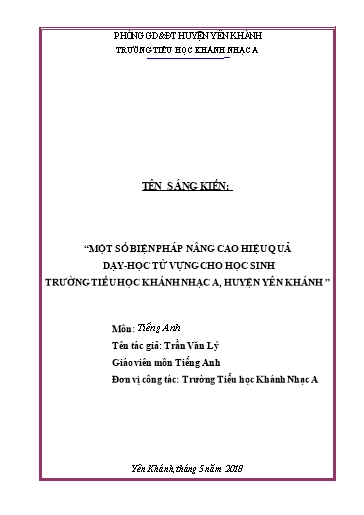 PHÒNG GD&ĐT HUYỆN YÊN KHÁNH
TRƯỜNG TIỂU HỌC KHÁNH NHẠC A

TÊN SÁNG KIẾN:

“MỘT SỐ BIỆN PHÁP NÂNG CAO HIỆU QUẢ DẠY-HỌC TỪ VỰNG CHO HỌC SINH TRƯỜNG TIỂU HỌC KHÁNH NHẠC A, HUYỆN YÊN KHÁNH ”

Môn: Tiếng Anh
Tên tác giả: Trần Văn Lý
Giáo viên môn Tiếng Anh
Đơn vị công tác: Trường Tiểu học Khánh Nhạc A

Yên Khánh, tháng 5 năm 2018